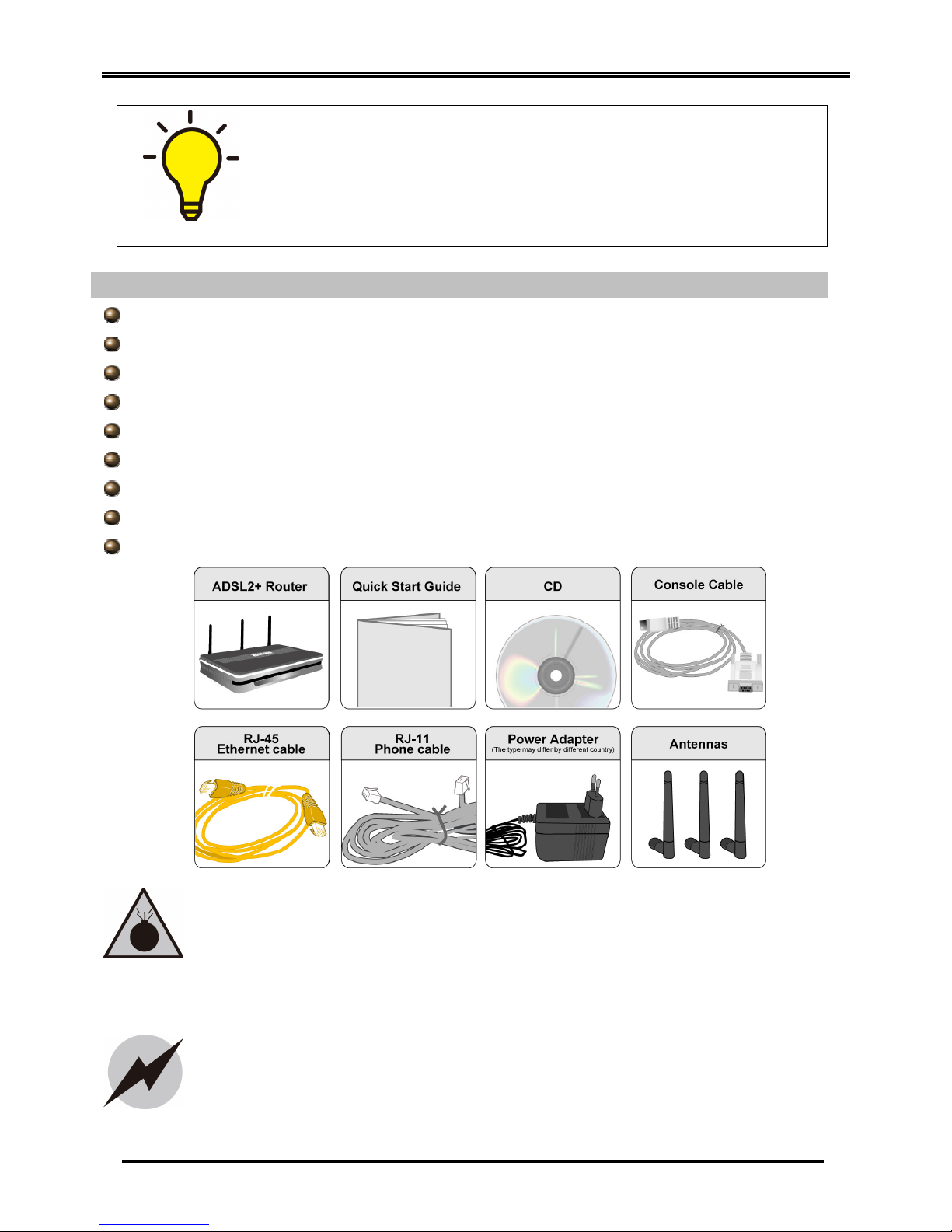 ADSL2+ Router

Quick Start Guide

CD

Console Cable

RJ-45 Ethernet cable

RJ-11 Phone cable

Power Adapter
(The type may differ by different country)

Antennas